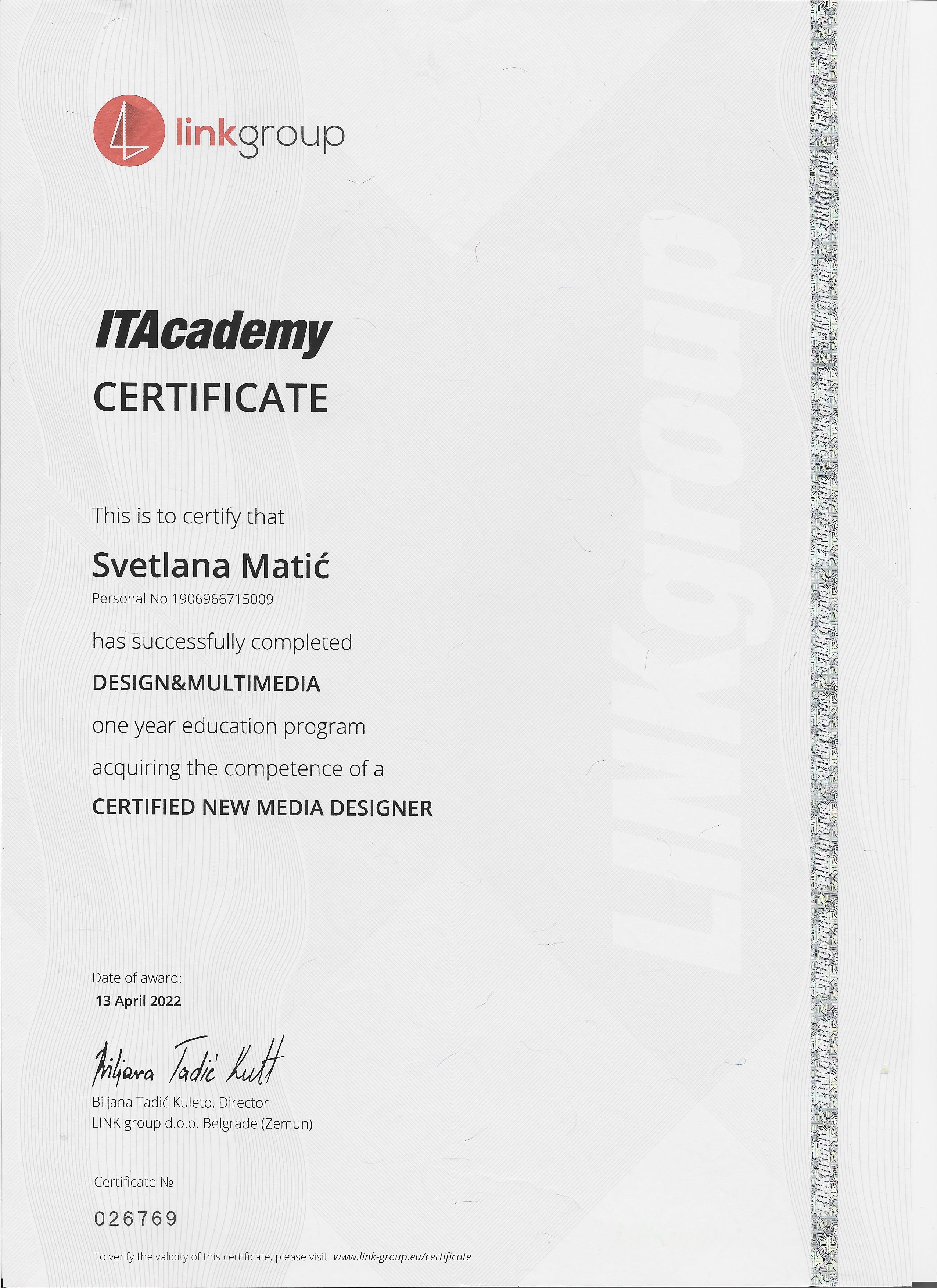 linkgroup

ITAcademy
CERTIFICATE

This is to certify that

Svetlana Matić
Personal No 1906966715009

has successfully completed

DESIGN&MULTIMEDIA

one year education program

acquiring the competence of a

CERTIFIED NEW MEDIA DESIGNER

Date of award:
13 April 2022

Biljana Tadić Kuleto

Biljana Tadić Kuleto, Director
LINK group d.o.o. Belgrade (Zemun)

Certificate №

026769

To verify the validity of this certificate, please visit www.link-group.eu/certificate

LINKgroup